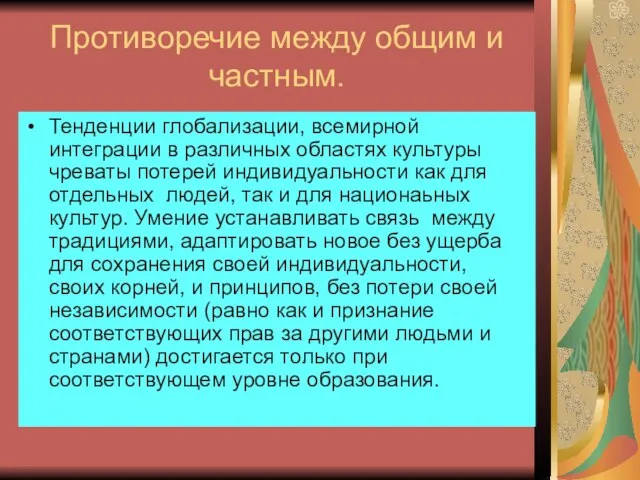 Противоречие между общим и частным.

• Тенденции глобализации, всемирной интеграции в различных областях культуры чреваты потерей индивидуальности как для отдельных людей, так и для национаьных культур. Умение устанавливать связь между традициями, адаптировать новое без ущерба для сохранения своей индивидуальности, своих корней, и принципов, без потери своей независимости (равно как и признание соответствующих прав за другими людьми и странами) достигается только при соответствующем уровне образования.